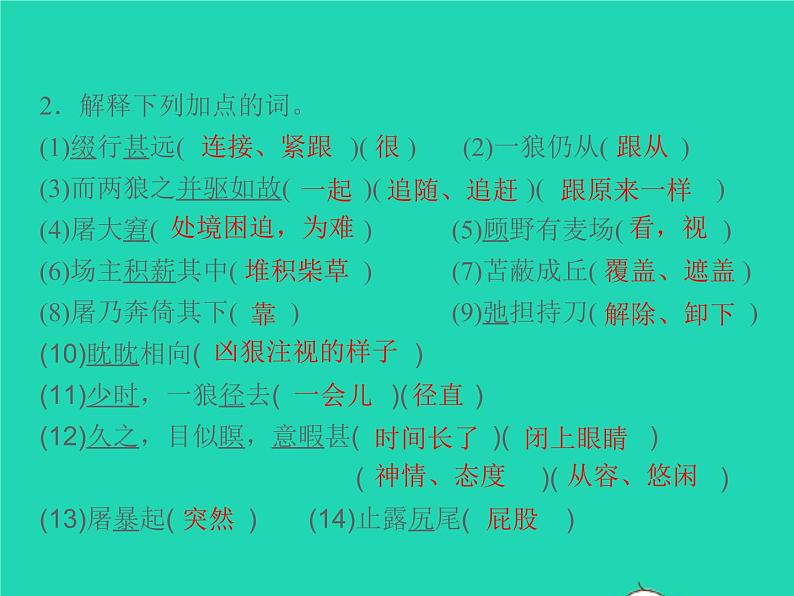 2．解释下列加点的词。

(1)缀行甚远( 连接、紧跟 )( 很 ) (2)一狼仍从( 跟从 )

(3)而两狼之并驱如故( 一起 )( 追随、追赶 )( 跟原来一样 )

(4)屠大窘( 处境困迫，为难 ) (5)顾野有麦场( 看，视 )

(6)场主积薪其中( 堆积柴草 ) (7)苫蔽成丘( 覆盖、遮盖 )

(8)屠乃奔倚其下( 靠 ) (9)弛担持刀( 解除、卸下 )

(10)眈眈相向( 凶狠注视的样子 )

(11)少时，一狼径去( 一会儿 )( 径直 )

(12)久之，目似瞑，意暇甚( 时间长了 )( 闭上眼睛 )
( 神情、态度 )( 从容、悠闲 )

(13)屠暴起( 突然 ) (14)止露尻尾( 屁股 )